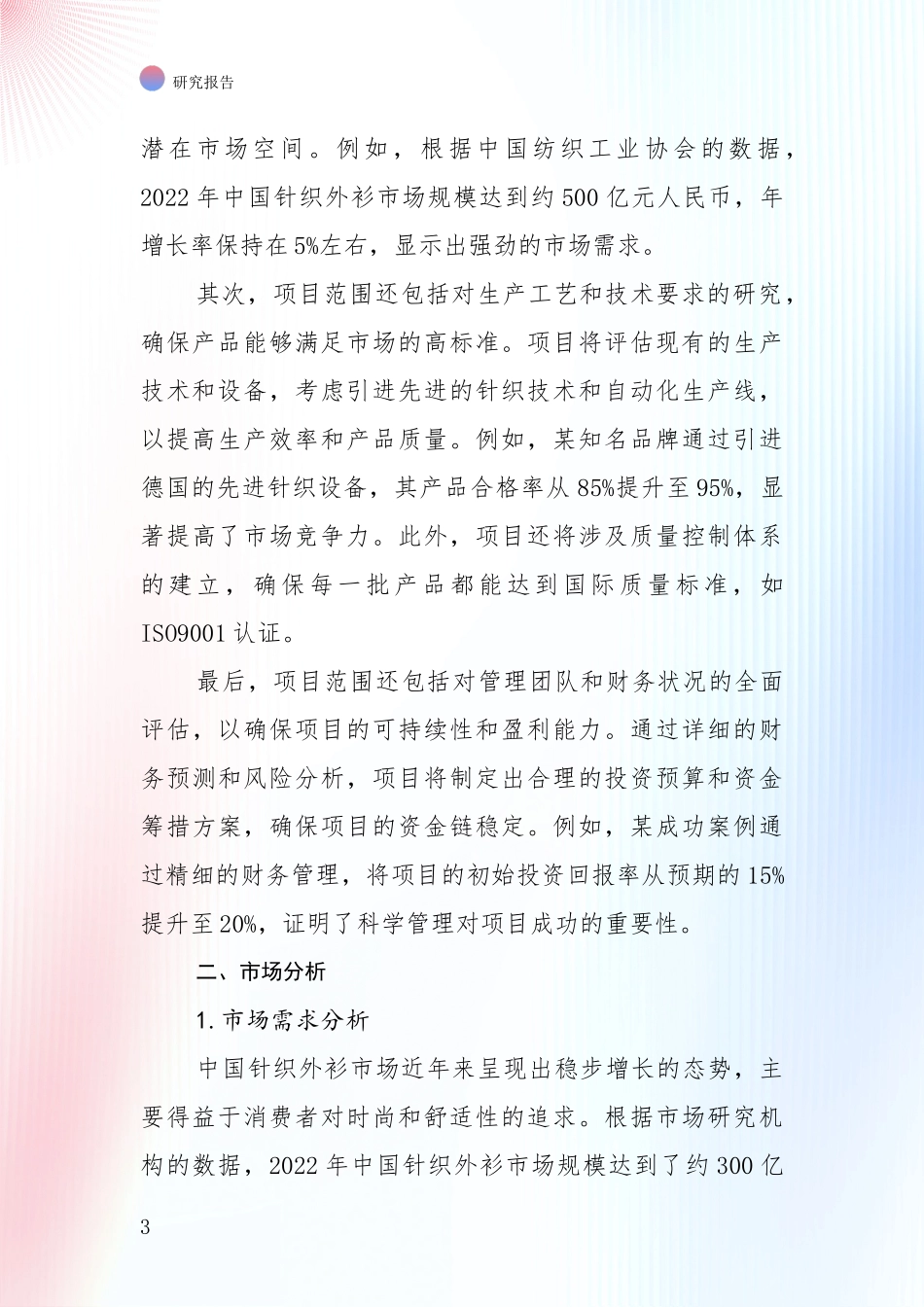 研究报告

潜在市场空间。例如，根据中国纺织工业协会的数据，2022 年中国针织外衫市场规模达到约 500 亿元人民币，年增长率保持在 5%左右，显示出强劲的市场需求。

其次，项目范围还包括对生产工艺和技术要求的研究，确保产品能够满足市场的高标准。项目将评估现有的生产技术和设备，考虑引进先进的针织技术和自动化生产线，以提高生产效率和产品质量。例如，某知名品牌通过引进德国的先进针织设备，其产品合格率从 85%提升至 95%，显著提高了市场竞争力。此外，项目还将涉及质量控制体系的建立，确保每一批产品都能达到国际质量标准，如 ISO9001 认证。

最后，项目范围还包括对管理团队和财务状况的全面评估，以确保项目的可持续性和盈利能力。通过详细的财务预测和风险分析，项目将制定出合理的投资预算和资金筹措方案，确保项目的资金链稳定。例如，某成功案例通过精细的财务管理，将项目的初始投资回报率从预期的 15%提升至 20%，证明了科学管理对项目成功的重要性。

二、市场分析

1. 市场需求分析

中国针织外衫市场近年来呈现出稳步增长的态势，主要得益于消费者对时尚和舒适性的追求。根据市场研究机构的数据，2022 年中国针织外衫市场规模达到了约 300 亿

3